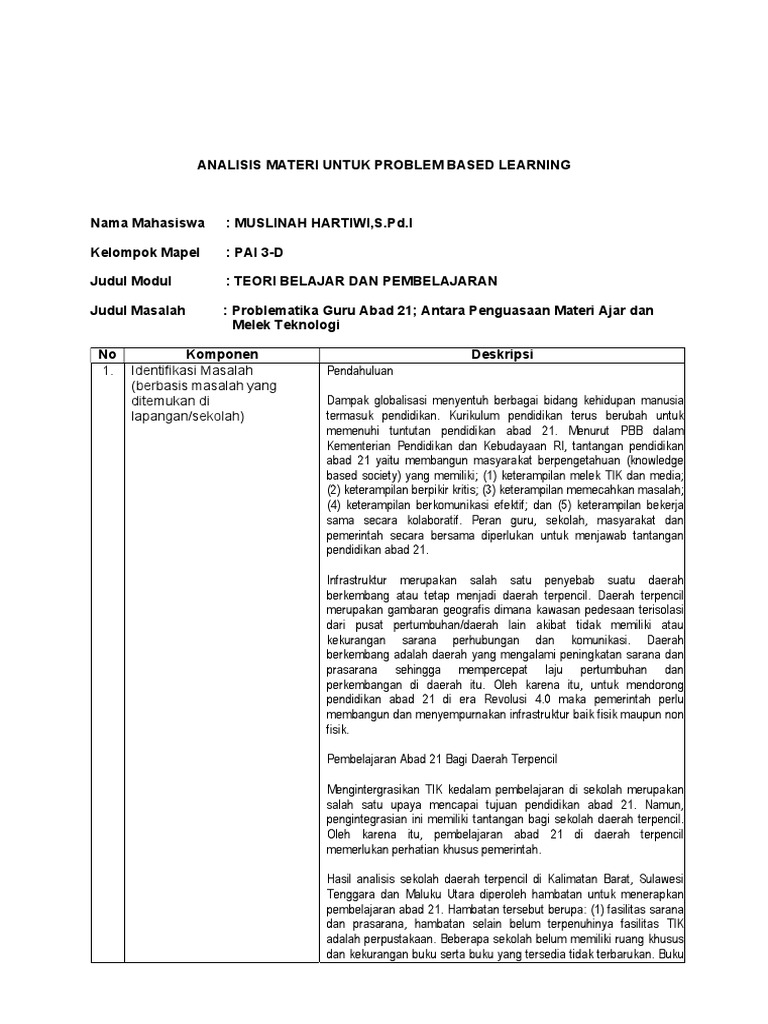 ANALISIS MATERI UNTUK PROBLEM BASED LEARNING

Nama Mahasiswa : MUSLINAH HARTIWI,S.Pd.I

Kelompok Mapel : PAI 3-D

Judul Modul : TEORI BELAJAR DAN PEMBELAJARAN

Judul Masalah : Problematika Guru Abad 21; Antara Penguasaan Materi Ajar dan Melek Teknologi

| No | Komponen | Deskripsi |
|---|---|---|
| 1. | Identifikasi Masalah (berbasis masalah yang ditemukan di lapangan/sekolah) | Pendahuluan<br><br>Dampak globalisasi menyentuh berbagai bidang kehidupan manusia termasuk pendidikan. Kurikulum pendidikan terus berubah untuk memenuhi tuntutan pendidikan abad 21. Menurut PBB dalam Kementerian Pendidikan dan Kebudayaan RI, tantangan pendidikan abad 21 yaitu membangun masyarakat berpengetahuan (knowledge based society) yang memiliki; (1) keterampilan melek TIK dan media; (2) keterampilan berpikir kritis; (3) keterampilan memecahkan masalah; (4) keterampilan berkomunikasi efektif; dan (5) keterampilan bekerja sama secara kolaboratif. Peran guru, sekolah, masyarakat dan pemerintah secara bersama diperlukan untuk menjawab tantangan pendidikan abad 21.<br><br>Infrastruktur merupakan salah satu penyebab suatu daerah berkembang atau tetap menjadi daerah terpencil. Daerah terpencil merupakan gambaran geografis dimana kawasan pedesaan terisolasi dari pusat pertumbuhan/daerah lain akibat tidak memiliki atau kekurangan sarana perhubungan dan komunikasi. Daerah berkembang adalah daerah yang mengalami peningkatan sarana dan prasarana sehingga mempercepat laju pertumbuhan dan perkembangan di daerah itu. Oleh karena itu, untuk mendorong pendidikan abad 21 di era Revolusi 4.0 maka pemerintah perlu membangun dan menyempurnakan infrastruktur baik fisik maupun non fisik.<br><br>Pembelajaran Abad 21 Bagi Daerah Terpencil<br><br>Mengintergrasikan TIK kedalam pembelajaran di sekolah merupakan salah satu upaya mencapai tujuan pendidikan abad 21. Namun, pengintegrasian ini memiliki tantangan bagi sekolah daerah terpencil. Oleh karena itu, pembelajaran abad 21 di daerah terpencil memerlukan perhatian khusus pemerintah.<br><br>Hasil analisis sekolah daerah terpencil di Kalimatan Barat, Sulawesi Tenggara dan Maluku Utara diperoleh hambatan untuk menerapkan pembelajaran abad 21. Hambatan tersebut berupa: (1) fasilitas sarana dan prasarana, hambatan selain belum terpenuhinya fasilitas TIK adalah perpustakaan. Beberapa sekolah belum memiliki ruang khusus dan kekurangan buku serta buku yang tersedia tidak terbarukan. Buku |